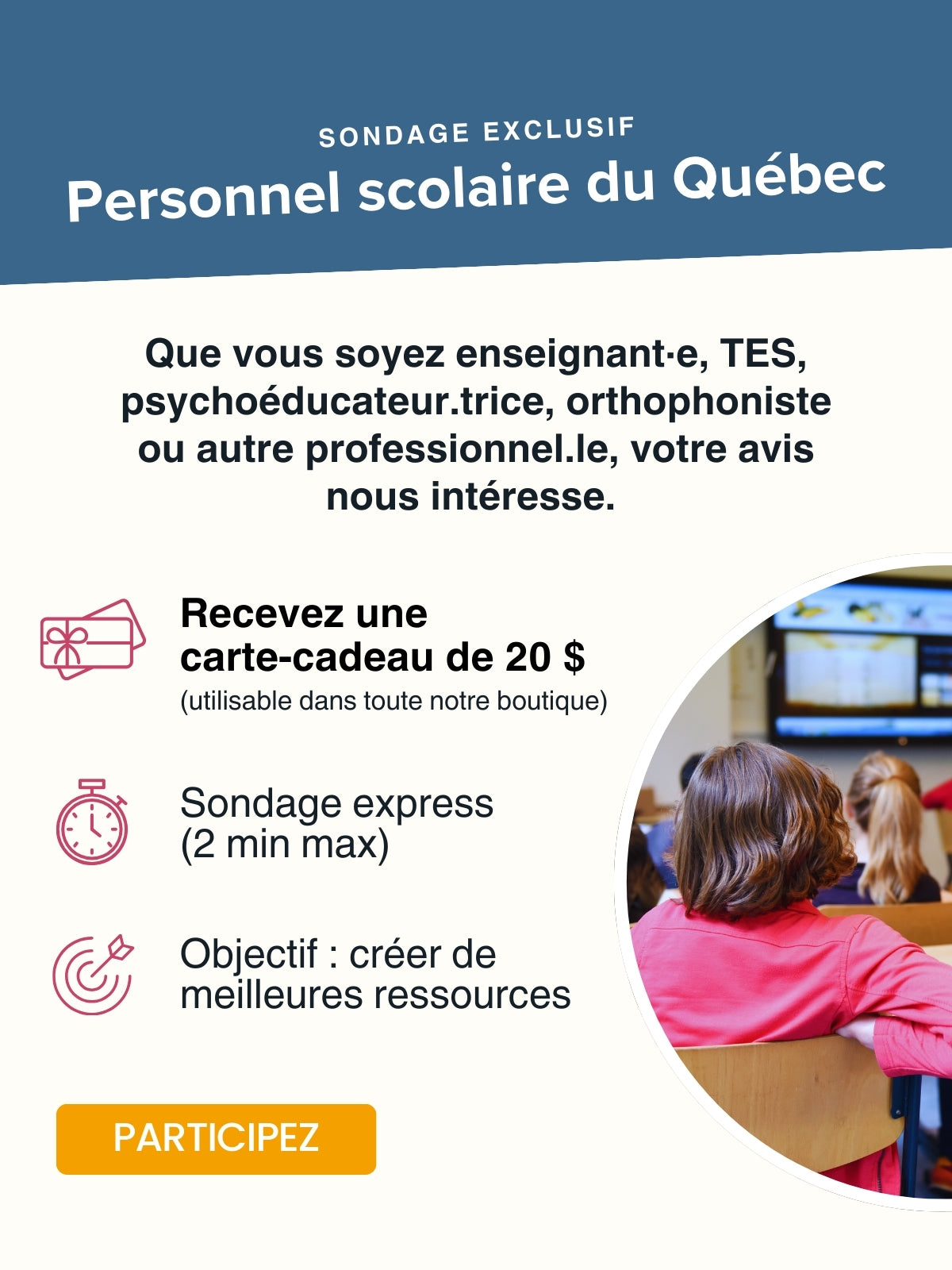 SONDAGE EXCLUSIF
Personnel scolaire du Québec

Que vous soyez enseignant·e, TES, psychoéducateur.trice, orthophoniste ou autre professionnel.le, votre avis nous intéresse.

Recevez une carte-cadeau de 20 $
(utilisable dans toute notre boutique)

Sondage express
(2 min max)

Objectif : créer de meilleures ressources

PARTICIPEZ